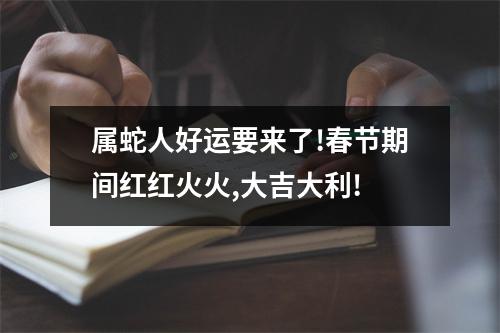 属蛇人好运要来了!春节期间红红火火,大吉大利!